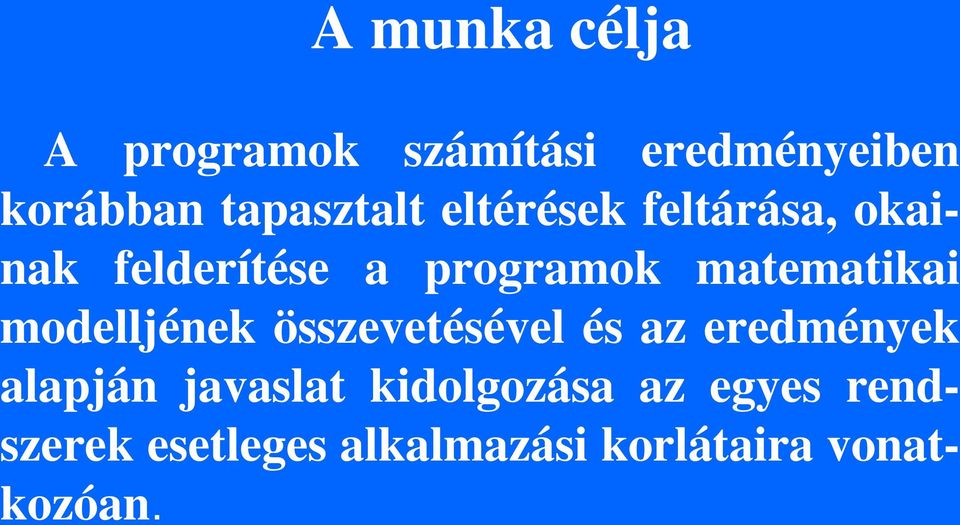 A munka célja

A programok számítási eredményeiben korábban tapasztalt eltérések feltárása, okainak felderítése a programok matematikai modelljének összevetésével és az eredmények alapján javaslat kidolgozása az egyes rendszerek esetleges alkalmazási korlátaira vonatkozóan.